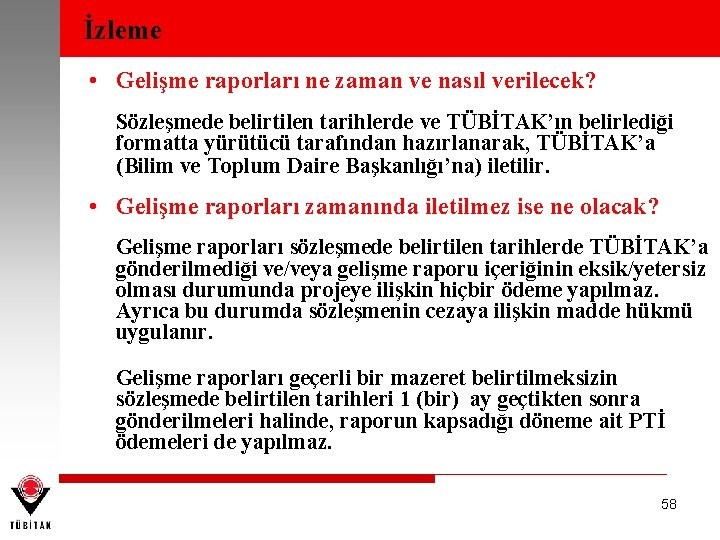 İzleme

• Gelişme raporları ne zaman ve nasıl verilecek?

Sözleşmede belirtilen tarihlerde ve TÜBİTAK'ın belirlediği formatta yürütücü tarafından hazırlanarak, TÜBİTAK'a (Bilim ve Toplum Daire Başkanlığı'na) iletilir.

• Gelişme raporları zamanında iletilmez ise ne olacak?

Gelişme raporları sözleşmede belirtilen tarihlerde TÜBİTAK'a gönderilmediği ve/veya gelişme raporu içeriğinin eksik/yetersiz olması durumunda projeye ilişkin hiçbir ödeme yapılmaz. Ayrıca bu durumda sözleşmenin cezaya ilişkin madde hükmü uygulanır.

Gelişme raporları geçerli bir mazeret belirtilmeksizin sözleşmede belirtilen tarihleri 1 (bir) ay geçtikten sonra gönderilmeleri halinde, raporun kapsadığı döneme ait PTİ ödemeleri de yapılmaz.

TÜBİTAK

58